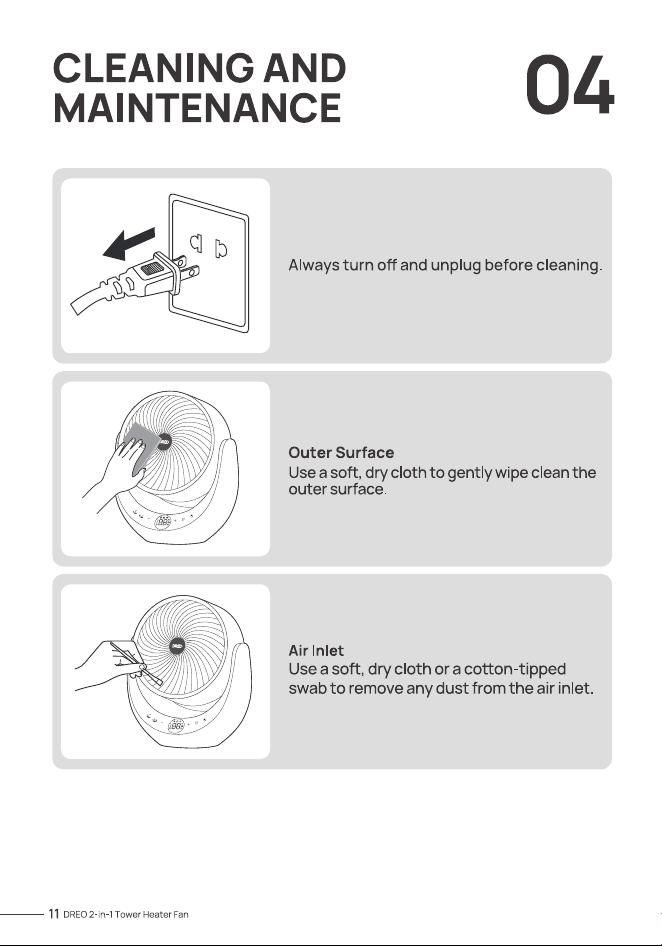 CLEANING AND MAINTENANCE

04

Always turn off and unplug before cleaning.

Outer Surface

Use a soft, dry cloth to gently wipe clean the outer surface.

Air Inlet

Use a soft, dry cloth or a cotton-tipped swab to remove any dust from the air inlet.

11 DREO 2-in-1 Tower Heater Fan